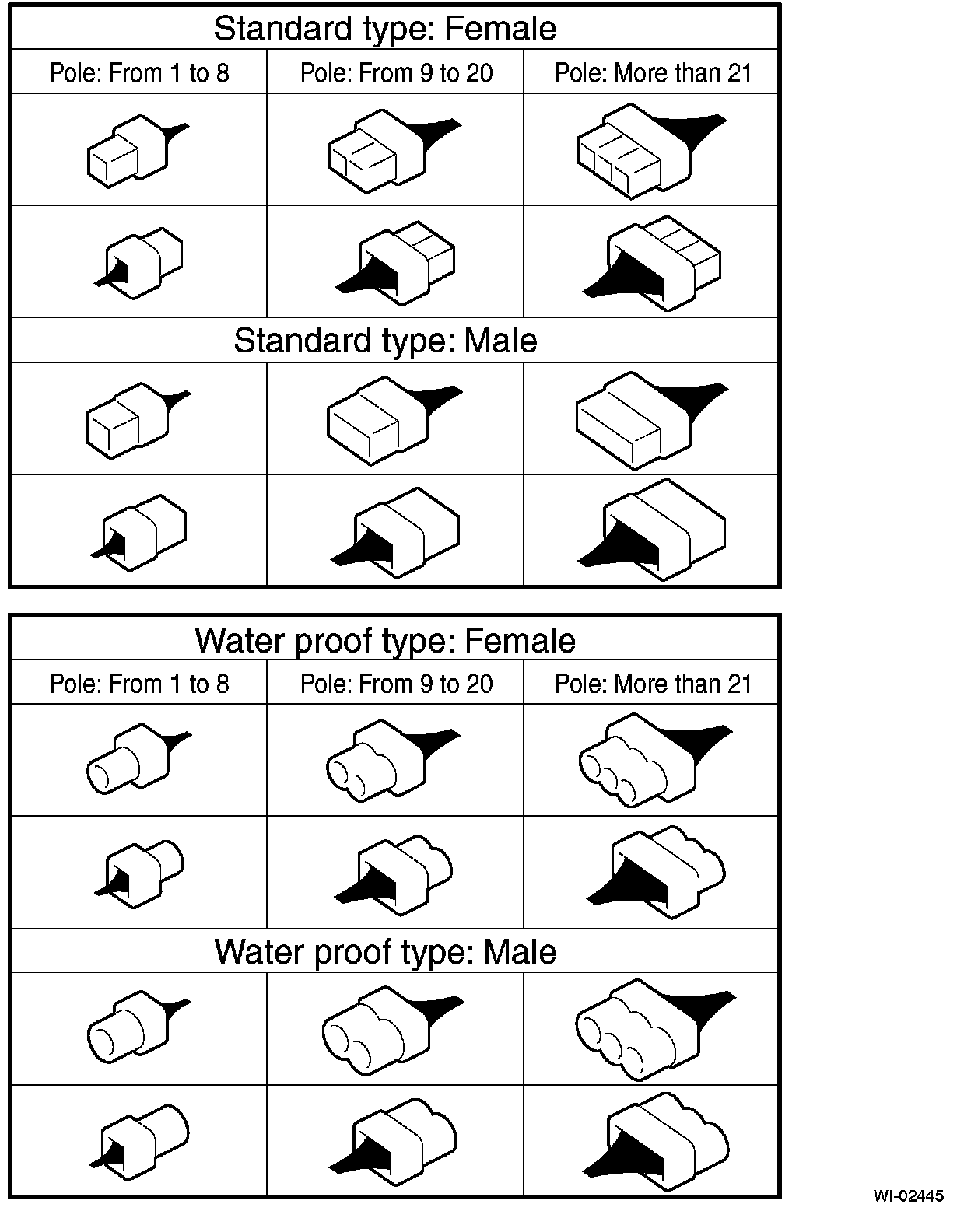 Standard type: Female

| Pole: From 1 to 8 | Pole: From 9 to 20 | Pole: More than 21 |
|---|---|---|

Standard type: Male

Water proof type: Female

| Pole: From 1 to 8 | Pole: From 9 to 20 | Pole: More than 21 |
|---|---|---|

Water proof type: Male

WI-02445